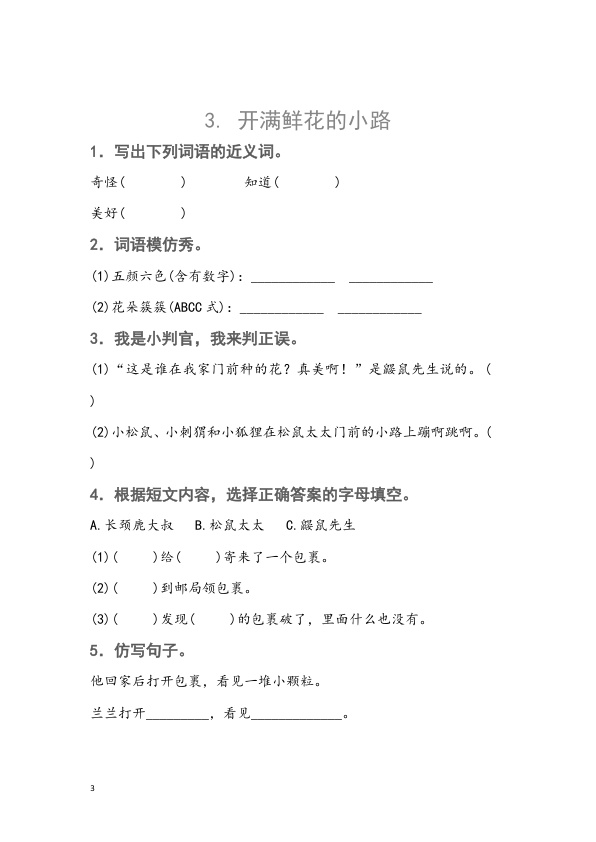 3. 开满鲜花的小路

1．写出下列词语的近义词。

奇怪(　　)　知道(　　)

美好(　　)

2．词语模仿秀。

(1)五颜六色(含有数字)：____ ____

(2)花朵簇簇(ABCC式)：____ ____

3．我是小判官，我来判正误。

(1)“这是谁在我家门前种的花？真美啊！”是鼹鼠先生说的。(　　)

(2)小松鼠、小刺猬和小狐狸在松鼠太太门前的小路上蹦啊跳啊。(　　)

4．根据短文内容，选择正确答案的字母填空。

A.长颈鹿大叔　B.松鼠太太　C.鼹鼠先生

(1)(　　)给(　　)寄来了一个包裹。

(2)(　　)到邮局领包裹。

(3)(　　)发现(　　)的包裹破了，里面什么也没有。

5．仿写句子。

他回家后打开包裹，看见一堆小颗粒。

兰兰打开____，看见____。

3